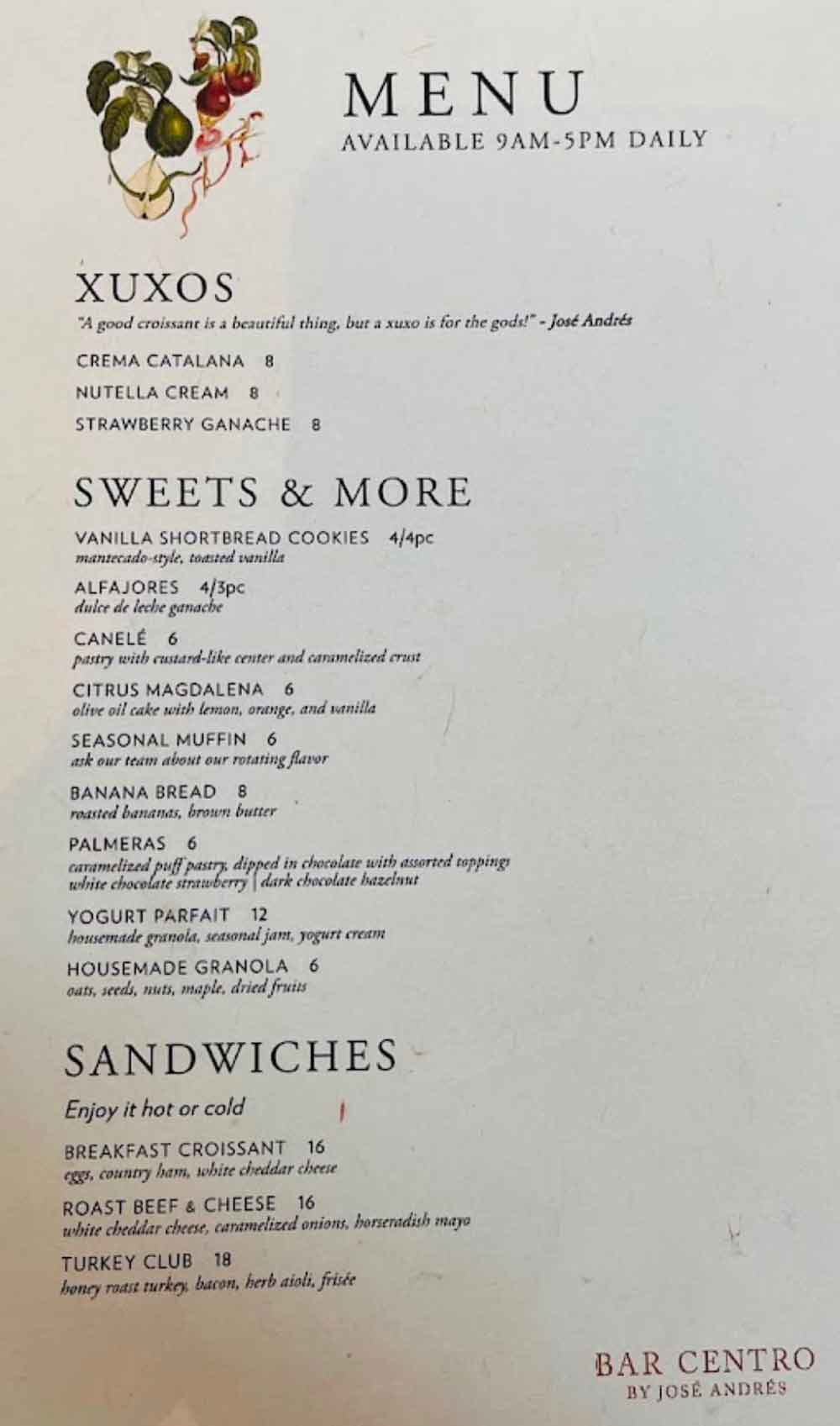 MENU
AVAILABLE 9AM-5PM DAILY

XUXOS

"A good croissant is a beautiful thing, but a xuxo is for the gods!" - José Andrés

CREMA CATALANA 8

NUTELLA CREAM 8

STRAWBERRY GANACHE 8

SWEETS & MORE

VANILLA SHORTBREAD COOKIES 4/4pc
mantecado-style, toasted vanilla

ALFAJORES 4/3pc
dulce de leche ganache

CANELÉ 6
pastry with custard-like center and caramelized crust

CITRUS MAGDALENA 6
olive oil cake with lemon, orange, and vanilla

SEASONAL MUFFIN 6
ask our team about our rotating flavor

BANANA BREAD 8
roasted bananas, brown butter

PALMERAS 6
caramelized puff pastry, dipped in chocolate with assorted toppings
white chocolate strawberry | dark chocolate hazelnut

YOGURT PARFAIT 12
housemade granola, seasonal jam, yogurt cream

HOUSEMADE GRANOLA 6
oats, seeds, nuts, maple, dried fruits

SANDWICHES

Enjoy it hot or cold

BREAKFAST CROISSANT 16
eggs, country ham, white cheddar cheese

ROAST BEEF & CHEESE 16
white cheddar cheese, caramelized onions, horseradish mayo

TURKEY CLUB 18
honey roast turkey, bacon, herb aioli, frisée

BAR CENTRO
BY JOSÉ ANDRÉS